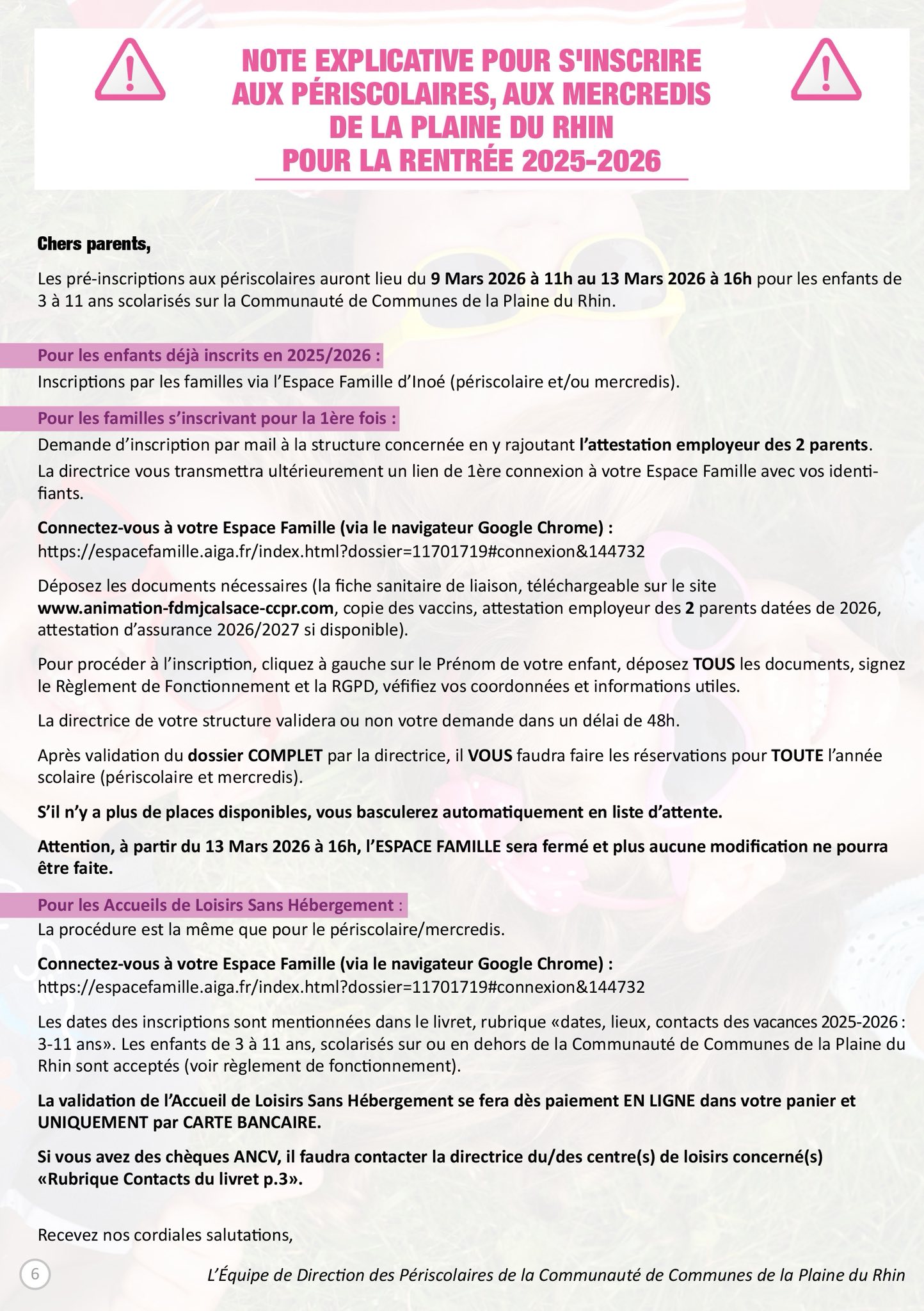 NOTE EXPLICATIVE POUR S'INSCRIRE AUX PÉRISCOLAIRES, AUX MERCREDIS DE LA PLAINE DU RHIN POUR LA RENTRÉE 2025-2026

Chers parents,

Les pré-inscriptions aux périscolaires auront lieu du 9 Mars 2026 à 11h au 13 Mars 2026 à 16h pour les enfants de 3 à 11 ans scolarisés sur la Communauté de Communes de la Plaine du Rhin.

Pour les enfants déjà inscrits en 2025/2026 :
Inscriptions par les familles via l'Espace Famille d'Inoé (périscolaire et/ou mercredis).

Pour les familles s'inscrivant pour la 1ère fois :
Demande d'inscription par mail à la structure concernée en y rajoutant l'attestation employeur des 2 parents.
La directrice vous transmettra ultérieurement un lien de 1ère connexion à votre Espace Famille avec vos identifiants.

Connectez-vous à votre Espace Famille (via le navigateur Google Chrome) :
https://espacefamille.aiga.fr/index.html?dossier=11701719#connexion&144732

Déposez les documents nécessaires (la fiche sanitaire de liaison, téléchargeable sur le site www.animation-fdmjcalsace-ccpr.com, copie des vaccins, attestation employeur des 2 parents datées de 2026, attestation d'assurance 2026/2027 si disponible).

Pour procéder à l'inscription, cliquez à gauche sur le Prénom de votre enfant, déposez TOUS les documents, signez le Règlement de Fonctionnement et la RGPD, véfifiez vos coordonnées et informations utiles.

La directrice de votre structure validera ou non votre demande dans un délai de 48h.

Après validation du dossier COMPLET par la directrice, il VOUS faudra faire les réservations pour TOUTE l'année scolaire (périscolaire et mercredis).

S'il n'y a plus de places disponibles, vous basculerez automatiquement en liste d'attente.

Attention, à partir du 13 Mars 2026 à 16h, l'ESPACE FAMILLE sera fermé et plus aucune modification ne pourra être faite.

Pour les Accueils de Loisirs Sans Hébergement :
La procédure est la même que pour le périscolaire/mercredis.

Connectez-vous à votre Espace Famille (via le navigateur Google Chrome) :
https://espacefamille.aiga.fr/index.html?dossier=11701719#connexion&144732

Les dates des inscriptions sont mentionnées dans le livret, rubrique «dates, lieux, contacts des vacances 2025-2026 : 3-11 ans». Les enfants de 3 à 11 ans, scolarisés sur ou en dehors de la Communauté de Communes de la Plaine du Rhin sont acceptés (voir règlement de fonctionnement).

La validation de l'Accueil de Loisirs Sans Hébergement se fera dès paiement EN LIGNE dans votre panier et UNIQUEMENT par CARTE BANCAIRE.

Si vous avez des chèques ANCV, il faudra contacter la directrice du/des centre(s) de loisirs concerné(s) «Rubrique Contacts du livret p.3».

Recevez nos cordiales salutations,

6

L'Équipe de Direction des Périscolaires de la Communauté de Communes de la Plaine du Rhin